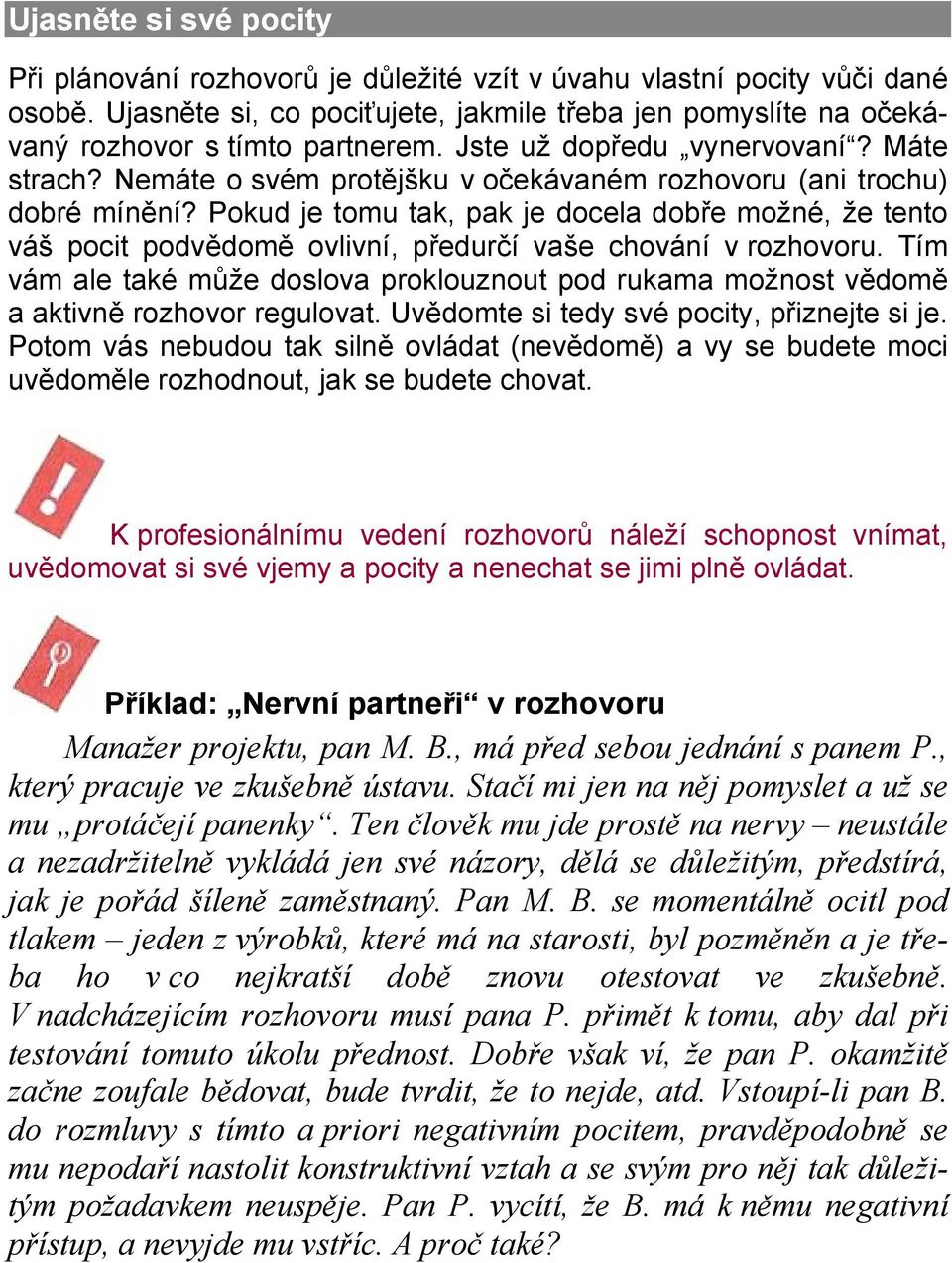 Ujasněte si své pocity

Při plánování rozhovorů je důležité vzít v úvahu vlastní pocity vůči dané osobě. Ujasněte si, co pociťujete, jakmile třeba jen pomyslíte na očekávaný rozhovor s tímto partnerem. Jste už dopředu „vynervovaní“? Máte strach? Nemáte o svém protějšku v očekávaném rozhovoru (ani trochu) dobré mínění? Pokud je tomu tak, pak je docela dobře možné, že tento váš pocit podvědomě ovlivní, předurčí vaše chování v rozhovoru. Tím vám ale také může doslova proklouznout pod rukama možnost vědomě a aktivně rozhovor regulovat. Uvědomte si tedy své pocity, přiznejte si je. Potom vás nebudou tak silně ovládat (nevědomě) a vy se budete moci uvědoměle rozhodnout, jak se budete chovat.

K profesionálnímu vedení rozhovorů náleží schopnost vnímat, uvědomovat si své vjemy a pocity a nenechat se jimi plně ovládat.

Příklad: „Nervní partneři“ v rozhovoru

Manažer projektu, pan M. B., má před sebou jednání s panem P., který pracuje ve zkušebně ústavu. Stačí mi jen na něj pomyslet a už se mu „protáčejí panenky“. Ten člověk mu jde prostě na nervy – neustále a nezadržitelně vykládá jen své názory, dělá se důležitým, předstírá, jak je pořád šíleně zaměstnaný. Pan M. B. se momentálně ocitl pod tlakem – jeden z výrobků, které má na starosti, byl pozměněn a je třeba ho v co nejkratší době znovu otestovat ve zkušebně. V nadcházejícím rozhovoru musí pana P. přimět k tomu, aby dal při testování tomuto úkolu přednost. Dobře však ví, že pan P. okamžitě začne zoufale bědovat, bude tvrdit, že to nejde, atd. Vstoupí-li pan B. do rozmluvy s tímto a priori negativním pocitem, pravděpodobně se mu nepodaří nastolit konstruktivní vztah a se svým pro něj tak důležitým požadavkem neuspěje. Pan P. vycítí, že B. má k němu negativní přístup, a nevyjde mu vstříc. A proč také?